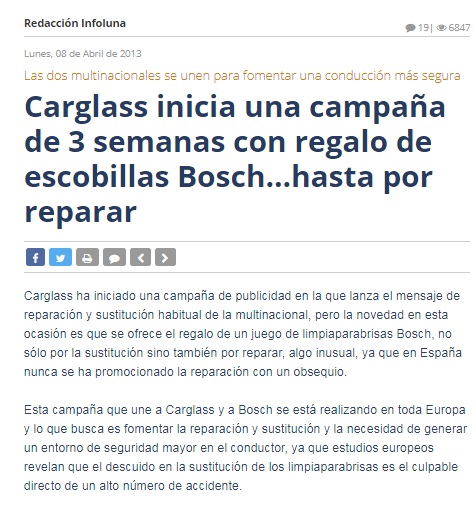 Redacción Infoluna

19| 6847

Lunes, 08 de Abril de 2013

Las dos multinacionales se unen para fomentar una conducción más segura

Carglass inicia una campaña de 3 semanas con regalo de escobillas Bosch...hasta por reparar

Carglass ha iniciado una campaña de publicidad en la que lanza el mensaje de reparación y sustitución habitual de la multinacional, pero la novedad en esta ocasión es que se ofrece el regalo de un juego de limpiaparabrisas Bosch, no sólo por la sustitución sino también por reparar, algo inusual, ya que en España nunca se ha promocionado la reparación con un obsequio.

Esta campaña que une a Carglass y a Bosch se está realizando en toda Europa y lo que busca es fomentar la reparación y sustitución y la necesidad de generar un entorno de seguridad mayor en el conductor, ya que estudios europeos revelan que el descuido en la sustitución de los limpiaparabrisas es el culpable directo de un alto número de accidente.